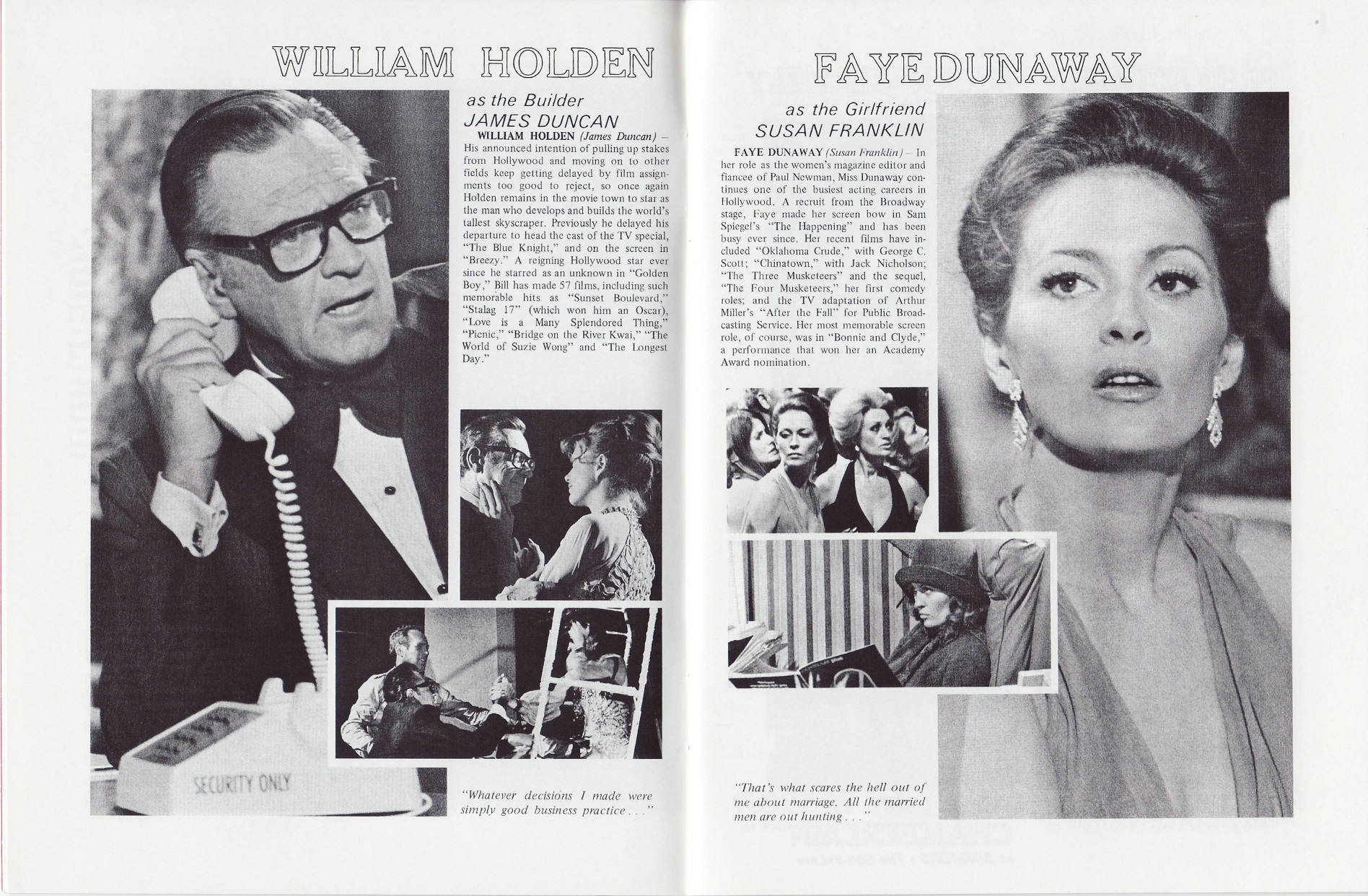 WILLIAM HOLDEN

as the Builder
JAMES DUNCAN

WILLIAM HOLDEN (James Duncan) – His announced intention of pulling up stakes from Hollywood and moving on to other fields keep getting delayed by film assignments too good to reject, so once again Holden remains in the movie town to star as the man who develops and builds the world's tallest skyscraper. Previously he delayed his departure to head the cast of the TV special, "The Blue Knight," and on the screen in "Breezy." A reigning Hollywood star ever since he starred as an unknown in "Golden Boy," Bill has made 57 films, including such memorable hits as "Sunset Boulevard," "Stalag 17" (which won him an Oscar), "Love is a Many Splendored Thing," "Picnic," "Bridge on the River Kwai," "The World of Suzie Wong" and "The Longest Day."

SECURITY ONLY

"Whatever decisions I made were simply good business practice . . ."

FAYE DUNAWAY

as the Girlfriend
SUSAN FRANKLIN

FAYE DUNAWAY (Susan Franklin) – In her role as the women's magazine editor and fiancee of Paul Newman, Miss Dunaway continues one of the busiest acting careers in Hollywood. A recruit from the Broadway stage, Faye made her screen bow in Sam Spiegel's "The Happening" and has been busy ever since. Her recent films have included "Oklahoma Crude," with George C. Scott; "Chinatown," with Jack Nicholson; "The Three Musketeers" and the sequel, "The Four Musketeers," her first comedy roles; and the TV adaptation of Arthur Miller's "After the Fall" for Public Broadcasting Service. Her most memorable screen role, of course, was in "Bonnie and Clyde," a performance that won her an Academy Award nomination.

"That's what scares the hell out of me about marriage. All the married men are out hunting . . ."